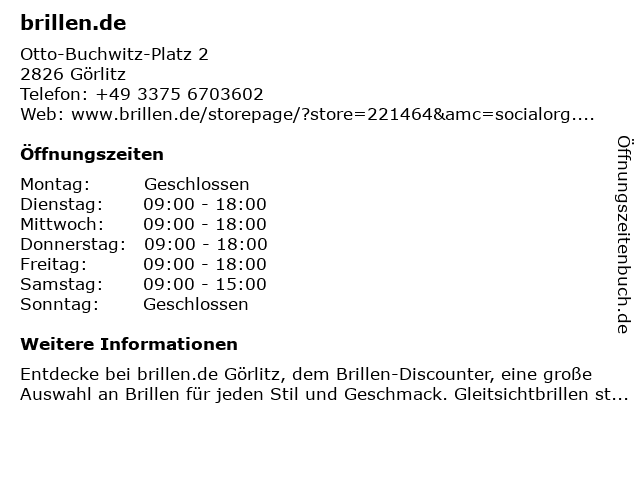 brillen.de

Otto-Buchwitz-Platz 2
2826 Görlitz
Telefon: +49 3375 6703602
Web: www.brillen.de/storepage/?store=221464&amc=socialorg....

Öffnungszeiten

| Montag: | Geschlossen |
|---|---|
| Dienstag: | 09:00 - 18:00 |
| Mittwoch: | 09:00 - 18:00 |
| Donnerstag: | 09:00 - 18:00 |
| Freitag: | 09:00 - 18:00 |
| Samstag: | 09:00 - 15:00 |
| Sonntag: | Geschlossen |

Weitere Informationen

Entdecke bei brillen.de Görlitz, dem Brillen-Discounter, eine große Auswahl an Brillen für jeden Stil und Geschmack. Gleitsichtbrillen st...

Öffnungszeitenbuch.de